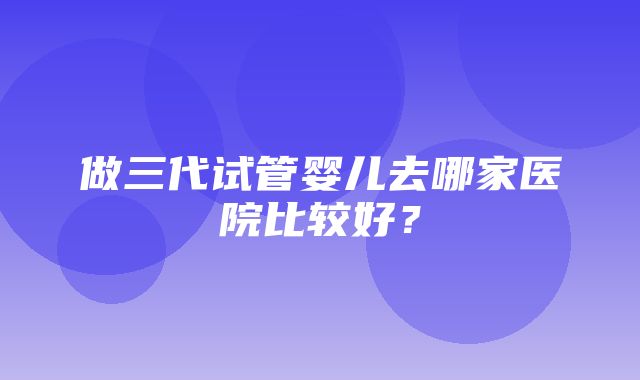 做三代试管婴儿去哪家医院比较好？